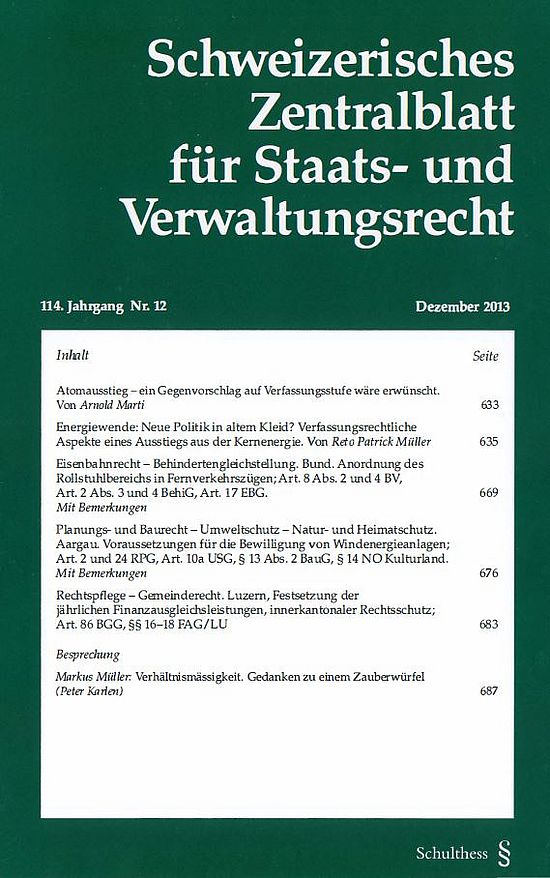 Schweizerisches Zentralblatt für Staats- und Verwaltungsrecht

114. Jahrgang Nr. 12

Dezember 2013

| Inhalt | Seite |
|---|---|
| Atomausstieg – ein Gegenvorschlag auf Verfassungsstufe wäre erwünscht. Von Arnold Marti | 633 |
| Energiewende: Neue Politik in altem Kleid? Verfassungsrechtliche Aspekte eines Ausstiegs aus der Kernenergie. Von Reto Patrick Müller | 635 |
| Eisenbahnrecht – Behindertengleichstellung. Bund. Anordnung des Rollstuhlbereichs in Fernverkehrszügen; Art. 8 Abs. 2 und 4 BV, Art. 2 Abs. 3 und 4 BehiG, Art. 17 EBG. Mit Bemerkungen | 669 |
| Planungs- und Baurecht – Umweltschutz – Natur- und Heimatschutz. Aargau. Voraussetzungen für die Bewilligung von Windenergieanlagen; Art. 2 und 24 RPG, Art. 10a USG, § 13 Abs. 2 BauG, § 14 NO Kulturland. Mit Bemerkungen | 676 |
| Rechtspflege – Gemeinderecht. Luzern, Festsetzung der jährlichen Finanzausgleichsleistungen, innerkantonaler Rechtsschutz; Art. 86 BGG, §§ 16–18 FAG/LU | 683 |
| Besprechung | |
| Markus Müller: Verhältnismässigkeit. Gedanken zu einem Zauberwürfel (Peter Karlen) | 687 |

Schulthess §